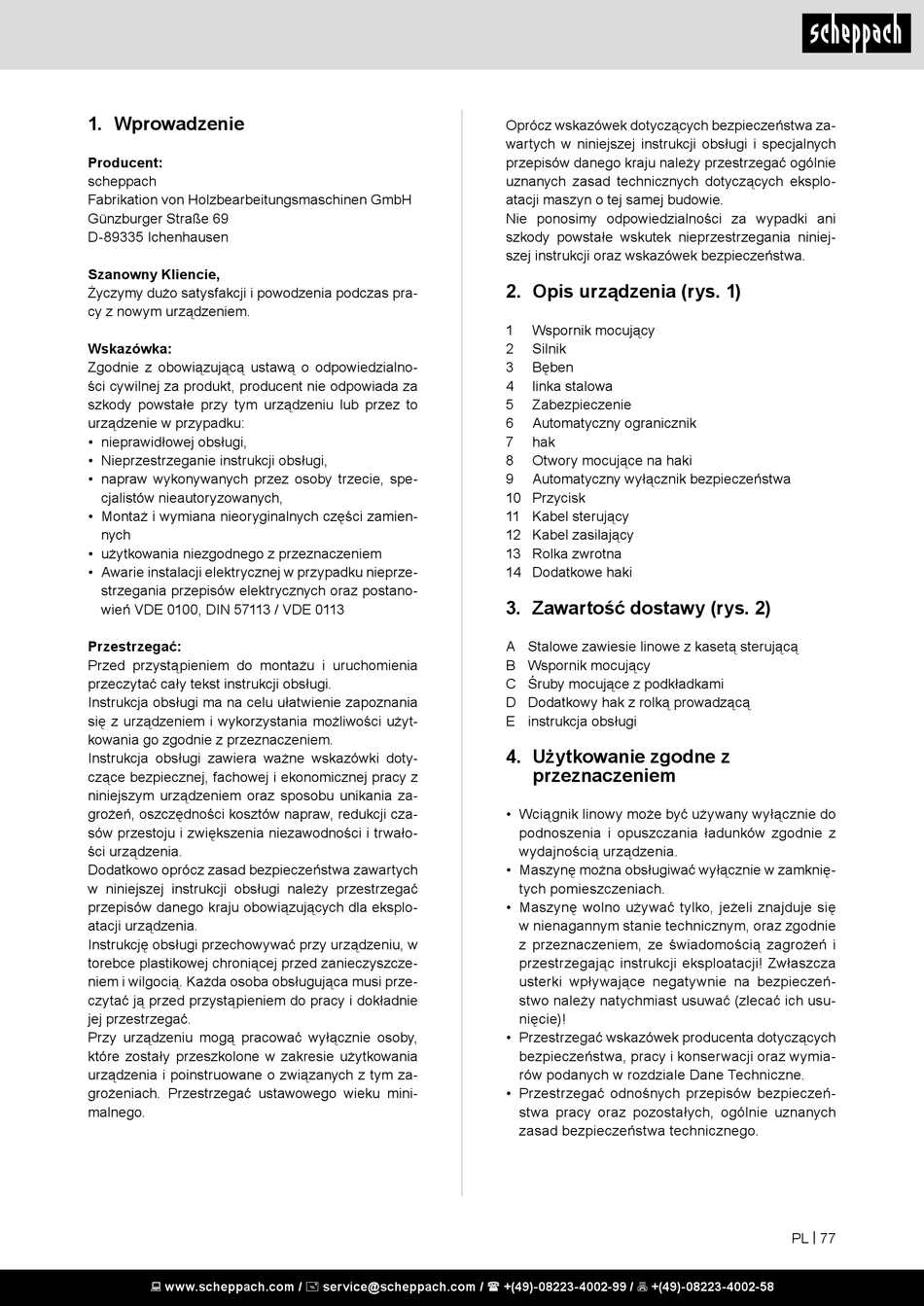 scheppach

1. Wprowadzenie

Producent:
scheppach
Fabrikation von Holzbearbeitungsmaschinen GmbH
Günzburger Straße 69
D-89335 Ichenhausen

Szanowny Kliencie,
Życzymy dużo satysfakcji i powodzenia podczas pracy z nowym urządzeniem.

Wskazówka:
Zgodnie z obowiązującą ustawą o odpowiedzialności cywilnej za produkt, producent nie odpowiada za szkody powstałe przy tym urządzeniu lub przez to urządzenie w przypadku:
• nieprawidłowej obsługi,
• Nieprzestrzeganie instrukcji obsługi,
• napraw wykonywanych przez osoby trzecie, specjalistów nieautoryzowanych,
• Montaż i wymiana nieoryginalnych części zamiennych
• użytkowania niezgodnego z przeznaczeniem
• Awarie instalacji elektrycznej w przypadku nieprzestrzegania przepisów elektrycznych oraz postanowień VDE 0100, DIN 57113 / VDE 0113

Przestrzegać:
Przed przystąpieniem do montażu i uruchomienia przeczytać cały tekst instrukcji obsługi.
Instrukcja obsługi ma na celu ułatwienie zapoznania się z urządzeniem i wykorzystania możliwości użytkowania go zgodnie z przeznaczeniem.
Instrukcja obsługi zawiera ważne wskazówki dotyczące bezpiecznej, fachowej i ekonomicznej pracy z niniejszym urządzeniem oraz sposobu unikania zagrożeń, oszczędności kosztów napraw, redukcji czasów przestoju i zwiększenia niezawodności i trwałości urządzenia.
Dodatkowo oprócz zasad bezpieczeństwa zawartych w niniejszej instrukcji obsługi należy przestrzegać przepisów danego kraju obowiązujących dla eksploatacji urządzenia.
Instrukcję obsługi przechowywać przy urządzeniu, w torebce plastikowej chroniącej przed zanieczyszczeniem i wilgocią. Każda osoba obsługująca musi przeczytać ją przed przystąpieniem do pracy i dokładnie jej przestrzegać.
Przy urządzeniu mogą pracować wyłącznie osoby, które zostały przeszkolone w zakresie użytkowania urządzenia i poinstruowane o związanych z tym zagrożeniach. Przestrzegać ustawowego wieku minimalnego.

Oprócz wskazówek dotyczących bezpieczeństwa zawartych w niniejszej instrukcji obsługi i specjalnych przepisów danego kraju należy przestrzegać ogólnie uznanych zasad technicznych dotyczących eksploatacji maszyn o tej samej budowie.
Nie ponosimy odpowiedzialności za wypadki ani szkody powstałe wskutek nieprzestrzegania niniejszej instrukcji oraz wskazówek bezpieczeństwa.

2. Opis urządzenia (rys. 1)

1 Wspornik mocujący
2 Silnik
3 Bęben
4 linka stalowa
5 Zabezpieczenie
6 Automatyczny ogranicznik
7 hak
8 Otwory mocujące na haki
9 Automatyczny wyłącznik bezpieczeństwa
10 Przycisk
11 Kabel sterujący
12 Kabel zasilający
13 Rolka zwrotna
14 Dodatkowe haki

3. Zawartość dostawy (rys. 2)

A Stalowe zawiesie linowe z kasetą sterującą
B Wspornik mocujący
C Śruby mocujące z podkładkami
D Dodatkowy hak z rolką prowadzącą
E instrukcja obsługi

4. Użytkowanie zgodne z przeznaczeniem

• Wciągnik linowy może być używany wyłącznie do podnoszenia i opuszczania ładunków zgodnie z wydajnością urządzenia.
• Maszynę można obsługiwać wyłącznie w zamkniętych pomieszczeniach.
• Maszynę wolno używać tylko, jeżeli znajduje się w nienagannym stanie technicznym, oraz zgodnie z przeznaczeniem, ze świadomością zagrożeń i przestrzegając instrukcji eksploatacji! Zwłaszcza usterki wpływające negatywnie na bezpieczeństwo należy natychmiast usuwać (zlecać ich usunięcie)!
• Przestrzegać wskazówek producenta dotyczących bezpieczeństwa, pracy i konserwacji oraz wymiarów podanych w rozdziale Dane Techniczne.
• Przestrzegać odnośnych przepisów bezpieczeństwa pracy oraz pozostałych, ogólnie uznanych zasad bezpieczeństwa technicznego.

PL | 77

www.scheppach.com / service@scheppach.com / +(49)-08223-4002-99 / +(49)-08223-4002-58